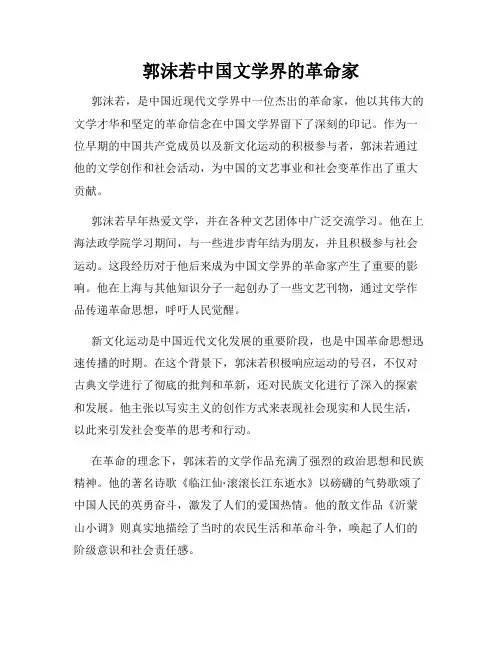 郭沫若中国文学界的革命家

郭沫若，是中国近现代文学界中一位杰出的革命家，他以其伟大的文学才华和坚定的革命信念在中国文学界留下了深刻的印记。作为一位早期的中国共产党成员以及新文化运动的积极参与者，郭沫若通过他的文学创作和社会活动，为中国的文艺事业和社会变革作出了重大贡献。

郭沫若早年热爱文学，并在各种文艺团体中广泛交流学习。他在上海法政学院学习期间，与一些进步青年结为朋友，并且积极参与社会运动。这段经历对于他后来成为中国文学界的革命家产生了重要的影响。他在上海与其他知识分子一起创办了一些文艺刊物，通过文学作品传递革命思想，呼吁人民觉醒。

新文化运动是中国近代文化发展的重要阶段，也是中国革命思想迅速传播的时期。在这个背景下，郭沫若积极响应运动的号召，不仅对古典文学进行了彻底的批判和革新，还对民族文化进行了深入的探索和发展。他主张以写实主义的创作方式来表现社会现实和人民生活，以此来引发社会变革的思考和行动。

在革命的理念下，郭沫若的文学作品充满了强烈的政治思想和民族精神。他的著名诗歌《临江仙·滚滚长江东逝水》以磅礴的气势歌颂了中国人民的英勇奋斗，激发了人们的爱国热情。他的散文作品《沂蒙山小调》则真实地描绘了当时的农民生活和革命斗争，唤起了人们的阶级意识和社会责任感。